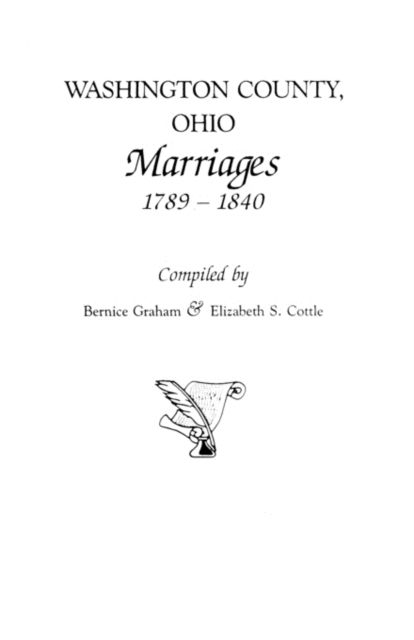 WASHINGTON COUNTY, OHIO

Marriages

1789 – 1840

Compiled by

Bernice Graham & Elizabeth S. Cottle